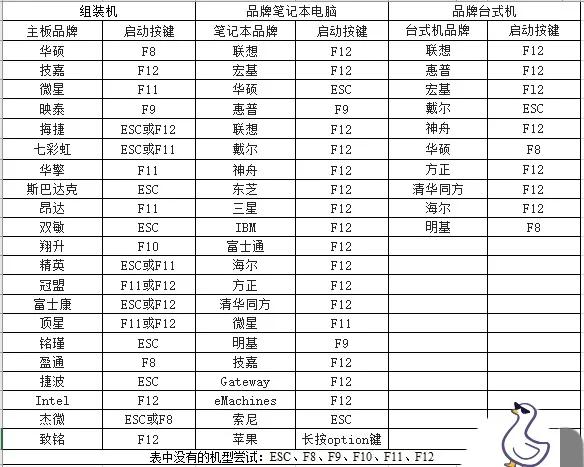 | 组装机 | | 品牌笔记本电脑 | | 品牌台式机 | |
|---|---|---|---|---|---|
| 主板品牌 | 启动按键 | 笔记本品牌 | 启动按键 | 台式机品牌 | 启动按键 |
| 华硕 | F8 | 联想 | F12 | 联想 | F12 |
| 技嘉 | F12 | 宏基 | F12 | 惠普 | F12 |
| 微星 | F11 | 华硕 | ESC | 宏基 | F12 |
| 映泰 | F9 | 惠普 | F9 | 戴尔 | ESC |
| 梅捷 | ESC或F12 | 联想 | F12 | 神舟 | F12 |
| 七彩虹 | ESC或F11 | 戴尔 | F12 | 华硕 | F8 |
| 华擎 | F11 | 神舟 | F12 | 方正 | F12 |
| 斯巴达克 | ESC | 东芝 | F12 | 清华同方 | F12 |
| 昂达 | F11 | 三星 | F12 | 海尔 | F12 |
| 双敏 | ESC | IBM | F12 | 明基 | F8 |
| 翔升 | F10 | 富士通 | F12 | | |
| 精英 | ESC或F11 | 海尔 | F12 | | |
| 冠盟 | F11或F12 | 方正 | F12 | | |
| 富士康 | ESC或F12 | 清华同方 | F12 | | |
| 顶星 | F11或F12 | 微星 | F11 | | |
| 铭瑄 | ESC | 明基 | F9 | | |
| 盈通 | F8 | 技嘉 | F12 | | |
| 捷波 | ESC | Gateway | F12 | | |
| Intel | F12 | eMachines | F12 | | |
| 杰微 | ESC或F8 | 索尼 | ESC | | |
| 致铭 | F12 | 苹果 | 长按option键 | | |

表中没有的机型尝试：ESC、F8、F9、F10、F11、F12